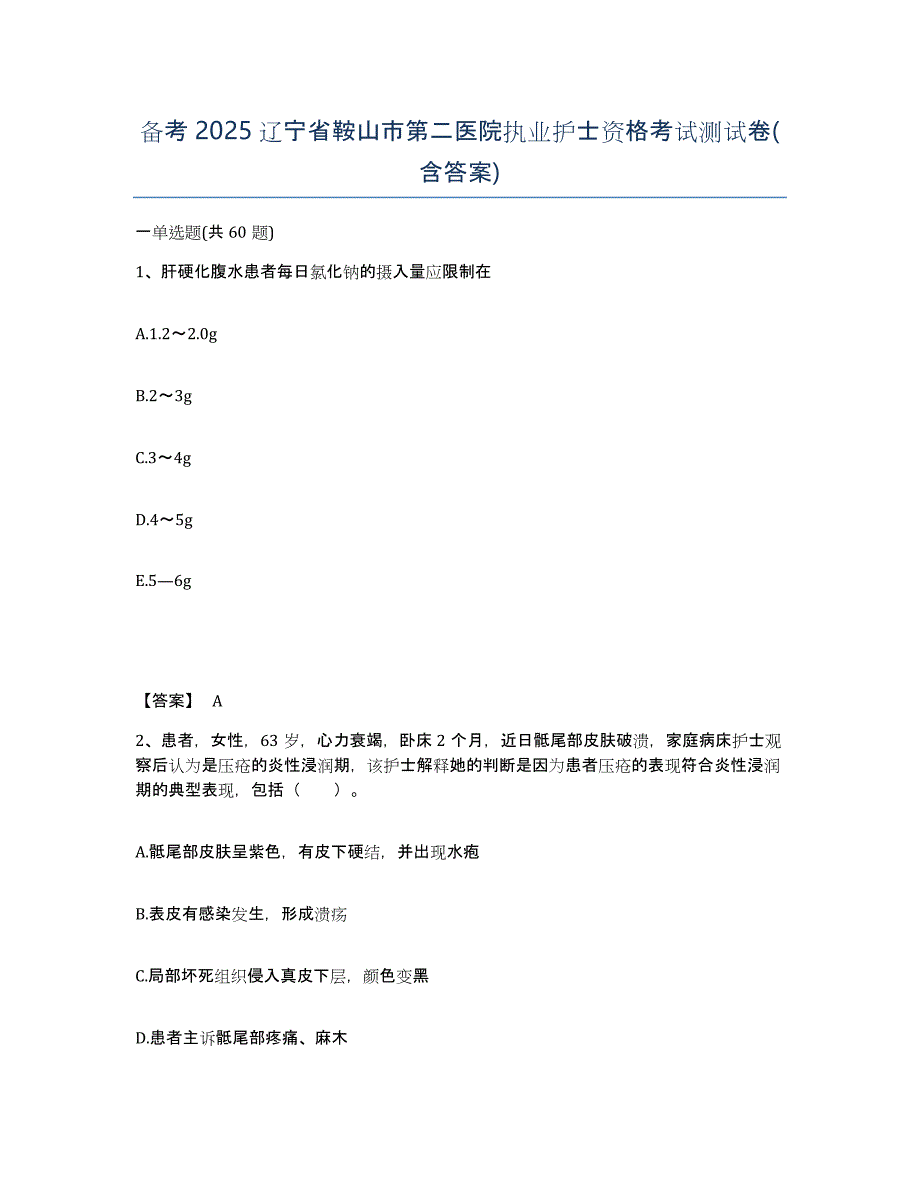 备考 2025 辽宁省鞍山市第二医院执业护士资格考试测试卷(含答案)

一单选题(共 60 题)

1、肝硬化腹水患者每日氯化钠的摄入量应限制在

A.1.2～2.0g

B.2～3g

C.3～4g

D.4～5g

E.5—6g

【答案】 A

2、患者，女性，63 岁，心力衰竭，卧床 2 个月，近日骶尾部皮肤破溃，家庭病床护士观察后认为是压疮的炎性浸润期，该护士解释她的判断是因为患者压疮的表现符合炎性浸润期的典型表现，包括（　　）。

A.骶尾部皮肤呈紫色，有皮下硬结，并出现水疱

B.表皮有感染发生，形成溃疡

C.局部坏死组织侵入真皮下层，颜色变黑

D.患者主诉骶尾部疼痛、麻木